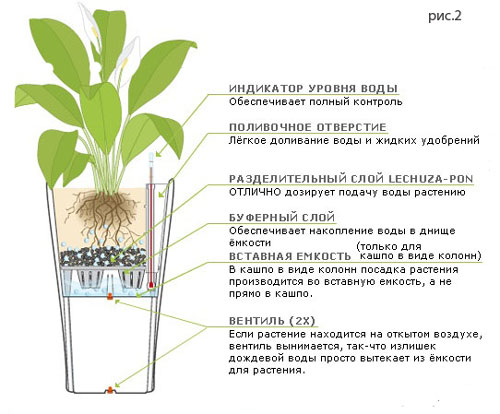 рис.2

ИНДИКАТОР УРОВНЯ ВОДЫ
Обеспечивает полный контроль

ПОЛИВОЧНОЕ ОТВЕРСТИЕ
Лёгкое доливание воды и жидких удобрений

РАЗДЕЛИТЕЛЬНЫЙ СЛОЙ LECHUZA-PON
ОТЛИЧНО дозирует подачу воды растению

БУФЕРНЫЙ СЛОЙ
Обеспечивает накопление воды в днище ёмкости

ВСТАВНАЯ ЕМКОСТЬ (только для кашпо в виде колонн)
В кашпо в виде колонн посадка растения производится во вставную емкость, а не прямо в кашпо.

ВЕНТИЛЬ (2Х)
Если растение находится на откытом воздухе, вентиль вынимается, так-что излишек дождевой воды просто вытекает из ёмкости для растения.